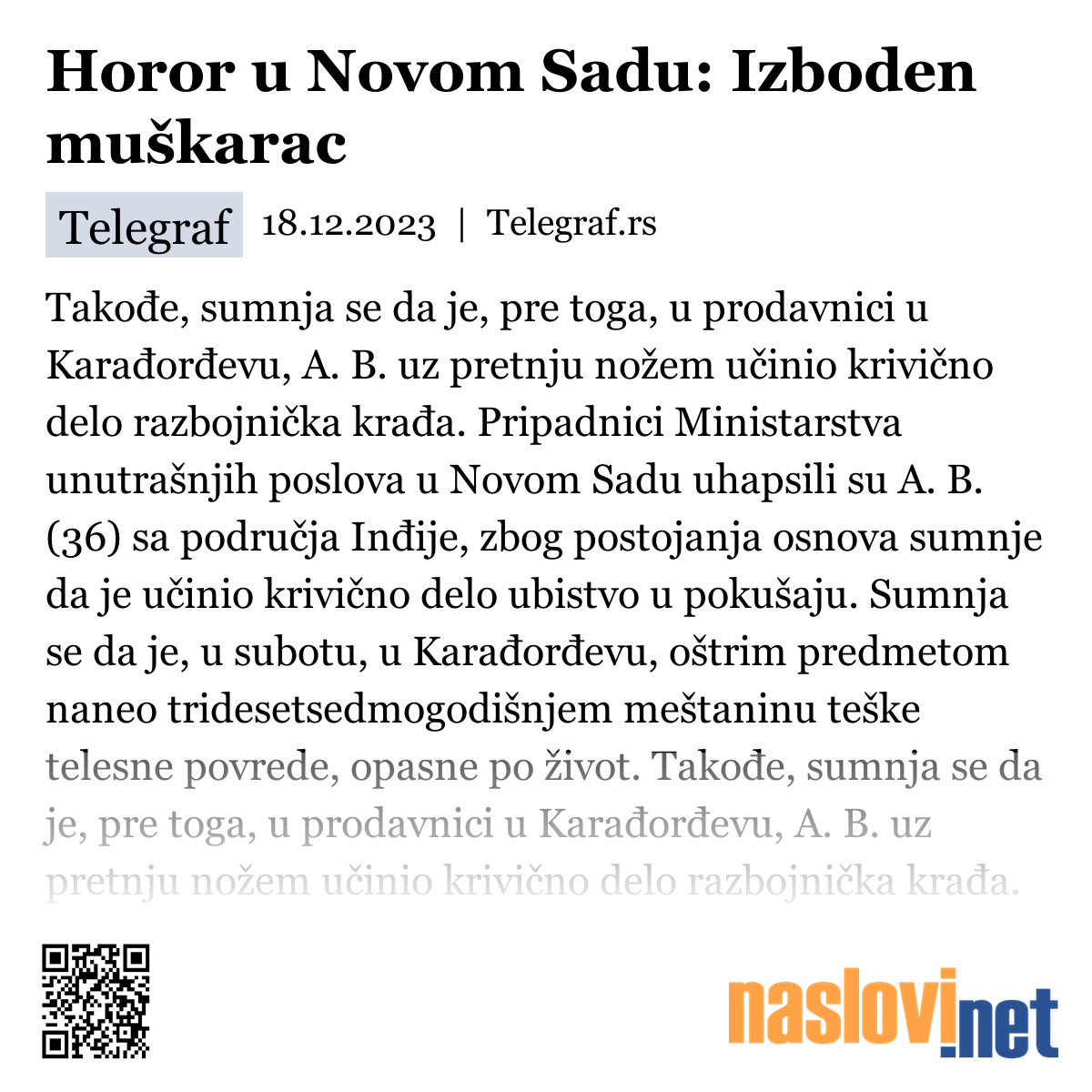 Horor u Novom Sadu: Izboden muškarac

Telegraf 18.12.2023 | Telegraf.rs

Takođe, sumnja se da je, pre toga, u prodavnici u Karađorđevu, A. B. uz pretnju nožem učinio krivično delo razbojnička krađa. Pripadnici Ministarstva unutrašnjih poslova u Novom Sadu uhapsili su A. B. (36) sa područja Inđije, zbog postojanja osnova sumnje da je učinio krivično delo ubistvo u pokušaju. Sumnja se da je, u subotu, u Karađorđevu, oštrim predmetom naneo tridesetsedmogodišnjem meštaninu teške telesne povrede, opasne po život. Takođe, sumnja se da je, pre toga, u prodavnici u Karađorđevu, A. B. uz pretnju nožem učinio krivično delo razbojnička krađa.

naslovi.net